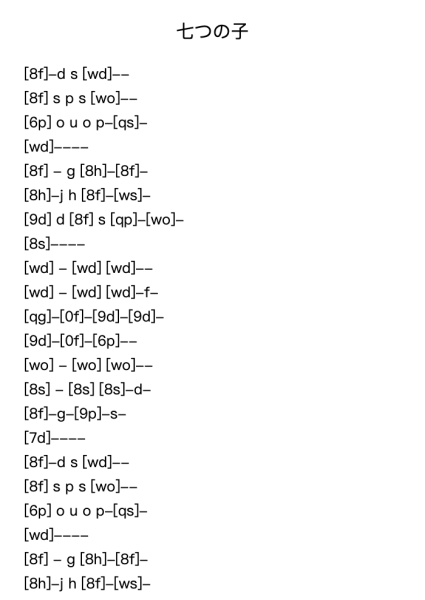 七つの子

[8f]–d s [wd]––
[8f] s p s [wo]––
[6p] o u o p–[qs]–
[wd]––––
[8f] – g [8h]–[8f]–
[8h]–j h [8f]–[ws]–
[9d] d [8f] s [qp]–[wo]–
[8s]––––
[wd] – [wd] [wd]––
[wd] – [wd] [wd]–f–
[qg]–[0f]–[9d]–[9d]–
[9d]–[0f]–[6p]––
[wo] – [wo] [wo]––
[8s] – [8s] [8s]–d–
[8f]–g–[9p]–s–
[7d]––––
[8f]–d s [wd]––
[8f] s p s [wo]––
[6p] o u o p–[qs]–
[wd]––––
[8f] – g [8h]–[8f]–
[8h]–j h [8f]–[ws]–